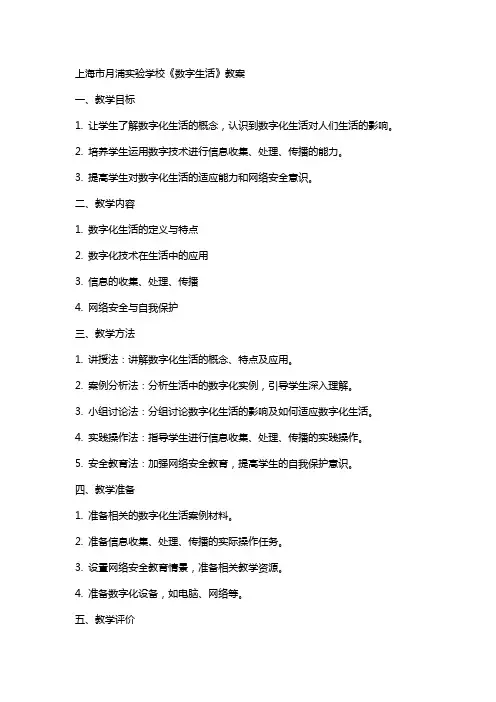 上海市月浦实验学校《数字生活》教案

一、教学目标

1. 让学生了解数字化生活的概念，认识到数字化生活对人们生活的影响。

2. 培养学生运用数字技术进行信息收集、处理、传播的能力。

3. 提高学生对数字化生活的适应能力和网络安全意识。

二、教学内容

1. 数字化生活的定义与特点

2. 数字化技术在生活中的应用

3. 信息的收集、处理、传播

4. 网络安全与自我保护

三、教学方法

1. 讲授法：讲解数字化生活的概念、特点及应用。

2. 案例分析法：分析生活中的数字化实例，引导学生深入理解。

3. 小组讨论法：分组讨论数字化生活的影响及如何适应数字化生活。

4. 实践操作法：指导学生进行信息收集、处理、传播的实践操作。

5. 安全教育法：加强网络安全教育，提高学生的自我保护意识。

四、教学准备

1. 准备相关的数字化生活案例材料。

2. 准备信息收集、处理、传播的实际操作任务。

3. 设置网络安全教育情景，准备相关教学资源。

4. 准备数字化设备，如电脑、网络等。

五、教学评价